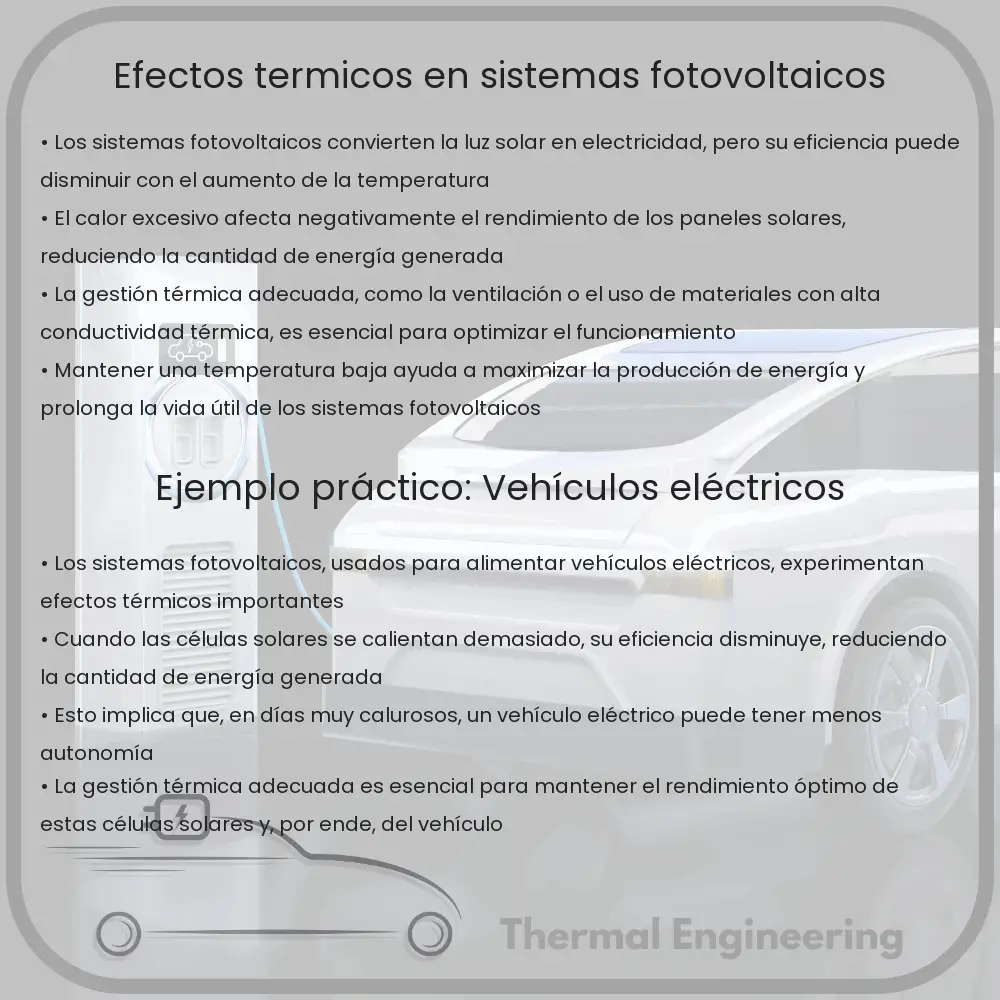 Efectos termicos en sistemas fotovoltaicos

• Los sistemas fotovoltaicos convierten la luz solar en electricidad, pero su eficiencia puede disminuir con el aumento de la temperatura
• El calor excesivo afecta negativamente el rendimiento de los paneles solares, reduciendo la cantidad de energía generada
• La gestión térmica adecuada, como la ventilación o el uso de materiales con alta conductividad térmica, es esencial para optimizar el funcionamiento
• Mantener una temperatura baja ayuda a maximizar la producción de energía y prolonga la vida útil de los sistemas fotovoltaicos

Ejemplo práctico: Vehículos eléctricos

• Los sistemas fotovoltaicos, usados para alimentar vehículos eléctricos, experimentan efectos térmicos importantes
• Cuando las células solares se calientan demasiado, su eficiencia disminuye, reduciendo la cantidad de energía generada
• Esto implica que, en días muy calurosos, un vehículo eléctrico puede tener menos autonomía
• La gestión térmica adecuada es esencial para mantener el rendimiento óptimo de estas células solares y, por ende, del vehículo

Thermal Engineering